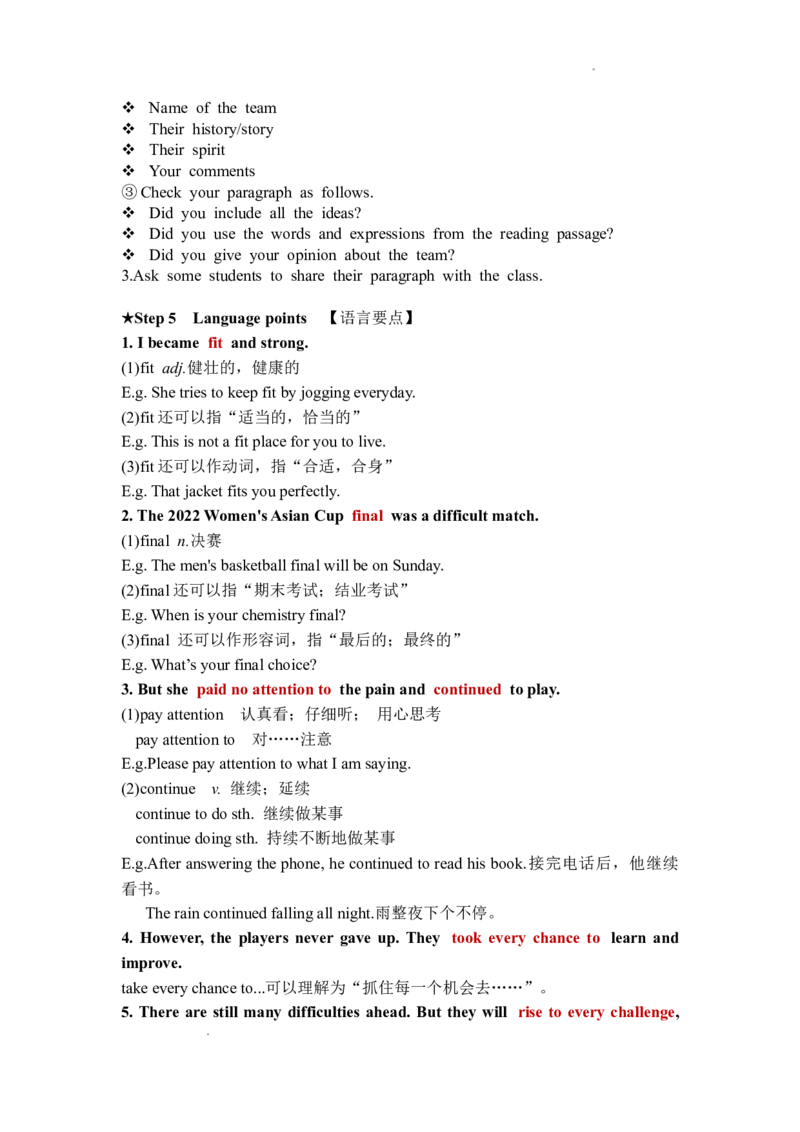 ❖ Name of the team
❖ Their history/story
❖ Their spirit
❖ Your comments
③ Check your paragraph as follows.
❖ Did you include all the ideas?
❖ Did you use the words and expressions from the reading passage?
❖ Did you give your opinion about the team?
3.Ask some students to share their paragraph with the class.

★Step 5 Language points 【语言要点】
1. I became fit and strong.
(1)fit adj.健壮的，健康的
E.g. She tries to keep fit by jogging everyday.
(2)fit 还可以指“适当的，恰当的”
E.g. This is not a fit place for you to live.
(3)fit 还可以作动词，指“合适，合身”
E.g. That jacket fits you perfectly.
2. The 2022 Women's Asian Cup final was a difficult match.
(1)final n.决赛
E.g. The men's basketball final will be on Sunday.
(2)final 还可以指“期末考试；结业考试”
E.g. When is your chemistry final?
(3)final 还可以作形容词，指“最后的；最终的”
E.g. What's your final choice?
3. But she paid no attention to the pain and continued to play.
(1)pay attention 认真看；仔细听； 用心思考
pay attention to 对……注意
E.g.Please pay attention to what I am saying.
(2)continue v. 继续；延续
continue to do sth. 继续做某事
continue doing sth. 持续不断地做某事
E.g.After answering the phone, he continued to read his book.接完电话后，他继续看书。
The rain continued falling all night.雨整夜下个不停。
4. However, the players never gave up. They took every chance to learn and improve.
take every chance to...可以理解为“抓住每一个机会去……”。
5. There are still many difficulties ahead. But they will rise to every challenge,